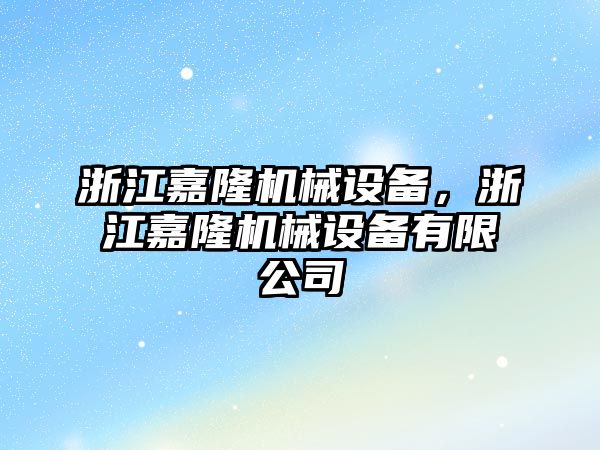 浙江嘉隆机械设备，浙江嘉隆机械设备有限公司